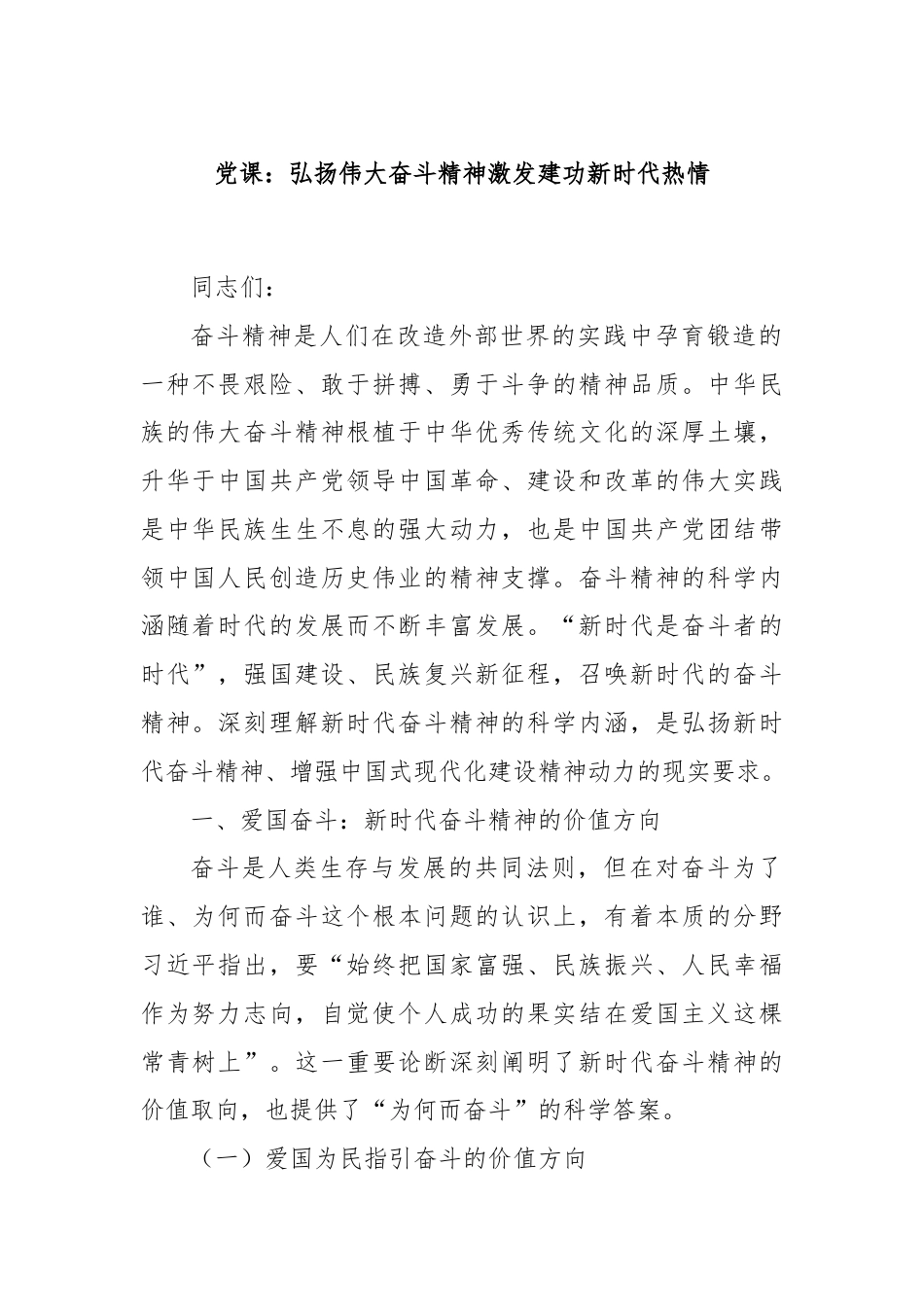 党课：弘扬伟大奋斗精神激发建功新时代热情

同志们：

奋斗精神是人们在改造外部世界的实践中孕育锻造的一种不畏艰险、敢于拼搏、勇于斗争的精神品质。中华民族的伟大奋斗精神根植于中华优秀传统文化的深厚土壤，升华于中国共产党领导中国革命、建设和改革的伟大实践是中华民族生生不息的强大动力，也是中国共产党团结带领中国人民创造历史伟业的精神支撑。奋斗精神的科学内涵随着时代的发展而不断丰富发展。“新时代是奋斗者的时代”，强国建设、民族复兴新征程，召唤新时代的奋斗精神。深刻理解新时代奋斗精神的科学内涵，是弘扬新时代奋斗精神、增强中国式现代化建设精神动力的现实要求。

一、爱国奋斗：新时代奋斗精神的价值方向

奋斗是人类生存与发展的共同法则，但在对奋斗为了谁、为何而奋斗这个根本问题的认识上，有着本质的分野习近平指出，要“始终把国家富强、民族振兴、人民幸福作为努力志向，自觉使个人成功的果实结在爱国主义这棵常青树上”。这一重要论断深刻阐明了新时代奋斗精神的价值取向，也提供了“为何而奋斗”的科学答案。

（一）爱国为民指引奋斗的价值方向